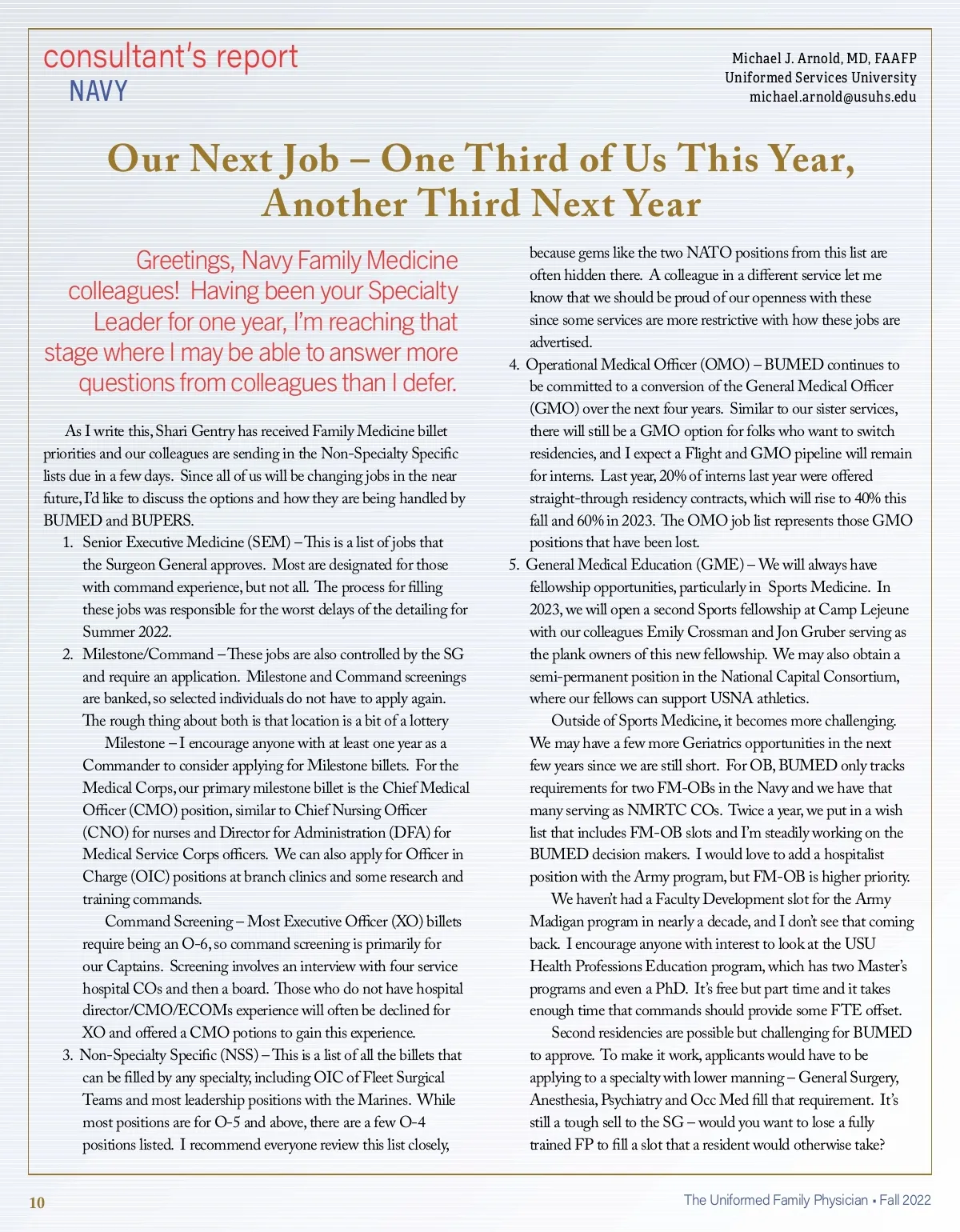 consultant's report
NAVY

Michael J. Arnold, MD, FAAFP
Uniformed Services University
michael.arnold@usuhs.edu

Our Next Job – One Third of Us This Year, Another Third Next Year

Greetings, Navy Family Medicine colleagues! Having been your Specialty Leader for one year, I'm reaching that stage where I may be able to answer more questions from colleagues than I defer.

As I write this, Shari Gentry has received Family Medicine billet priorities and our colleagues are sending in the Non-Specialty Specific lists due in a few days. Since all of us will be changing jobs in the near future, I'd like to discuss the options and how they are being handled by BUMED and BUPERS.

1. Senior Executive Medicine (SEM) – This is a list of jobs that the Surgeon General approves. Most are designated for those with command experience, but not all. The process for filling these jobs was responsible for the worst delays of the detailing for Summer 2022.

2. Milestone/Command – These jobs are also controlled by the SG and require an application. Milestone and Command screenings are banked, so selected individuals do not have to apply again. The rough thing about both is that location is a bit of a lottery

Milestone – I encourage anyone with at least one year as a Commander to consider applying for Milestone billets. For the Medical Corps, our primary milestone billet is the Chief Medical Officer (CMO) position, similar to Chief Nursing Officer (CNO) for nurses and Director for Administration (DFA) for Medical Service Corps officers. We can also apply for Officer in Charge (OIC) positions at branch clinics and some research and training commands.

Command Screening – Most Executive Officer (XO) billets require being an O-6, so command screening is primarily for our Captains. Screening involves an interview with four service hospital COs and then a board. Those who do not have hospital director/CMO/ECOMs experience will often be declined for XO and offered a CMO potions to gain this experience.

3. Non-Specialty Specific (NSS) – This is a list of all the billets that can be filled by any specialty, including OIC of Fleet Surgical Teams and most leadership positions with the Marines. While most positions are for O-5 and above, there are a few O-4 positions listed. I recommend everyone review this list closely, because gems like the two NATO positions from this list are often hidden there. A colleague in a different service let me know that we should be proud of our openness with these since some services are more restrictive with how these jobs are advertised.

4. Operational Medical Officer (OMO) – BUMED continues to be committed to a conversion of the General Medical Officer (GMO) over the next four years. Similar to our sister services, there will still be a GMO option for folks who want to switch residencies, and I expect a Flight and GMO pipeline will remain for interns. Last year, 20% of interns last year were offered straight-through residency contracts, which will rise to 40% this fall and 60% in 2023. The OMO job list represents those GMO positions that have been lost.

5. General Medical Education (GME) – We will always have fellowship opportunities, particularly in Sports Medicine. In 2023, we will open a second Sports fellowship at Camp Lejeune with our colleagues Emily Crossman and Jon Gruber serving as the plank owners of this new fellowship. We may also obtain a semi-permanent position in the National Capital Consortium, where our fellows can support USNA athletics.

Outside of Sports Medicine, it becomes more challenging. We may have a few more Geriatrics opportunities in the next few years since we are still short. For OB, BUMED only tracks requirements for two FM-OBs in the Navy and we have that many serving as NMRTC COs. Twice a year, we put in a wish list that includes FM-OB slots and I'm steadily working on the BUMED decision makers. I would love to add a hospitalist position with the Army program, but FM-OB is higher priority.

We haven't had a Faculty Development slot for the Army Madigan program in nearly a decade, and I don't see that coming back. I encourage anyone with interest to look at the USU Health Professions Education program, which has two Master's programs and even a PhD. It's free but part time and it takes enough time that commands should provide some FTE offset.

Second residencies are possible but challenging for BUMED to approve. To make it work, applicants would have to be applying to a specialty with lower manning – General Surgery, Anesthesia, Psychiatry and Occ Med fill that requirement. It's still a tough sell to the SG – would you want to lose a fully trained FP to fill a slot that a resident would otherwise take?

10

The Uniformed Family Physician • Fall 2022